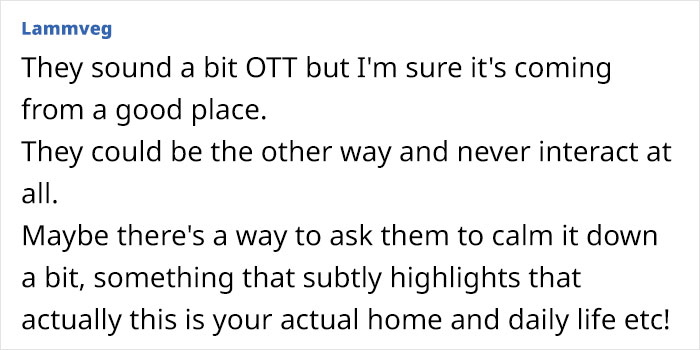 Lammveg

They sound a bit OTT but I'm sure it's coming from a good place.
They could be the other way and never interact at all.
Maybe there's a way to ask them to calm it down a bit, something that subtly highlights that actually this is your actual home and daily life etc!